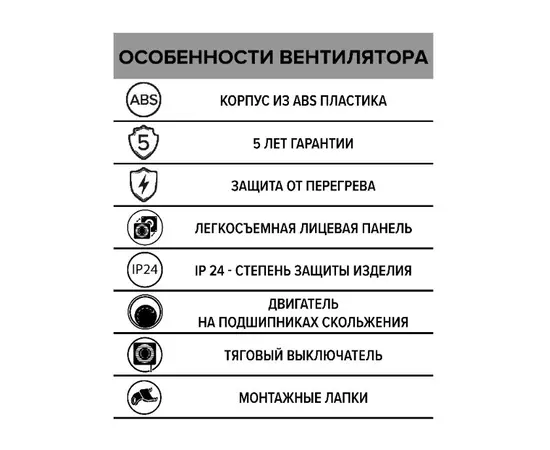 ОСОБЕННОСТИ ВЕНТИЛЯТОРА

ABS КОРПУС ИЗ ABS ПЛАСТИКА

5 5 ЛЕТ ГАРАНТИИ

ЗАЩИТА ОТ ПЕРЕГРЕВА

ЛЕГКОСЪЕМНАЯ ЛИЦЕВАЯ ПАНЕЛЬ

IP24 IP 24 - СТЕПЕНЬ ЗАЩИТЫ ИЗДЕЛИЯ

ДВИГАТЕЛЬ
НА ПОДШИПНИКАХ СКОЛЬЖЕНИЯ

ТЯГОВЫЙ ВЫКЛЮЧАТЕЛЬ

МОНТАЖНЫЕ ЛАПКИ